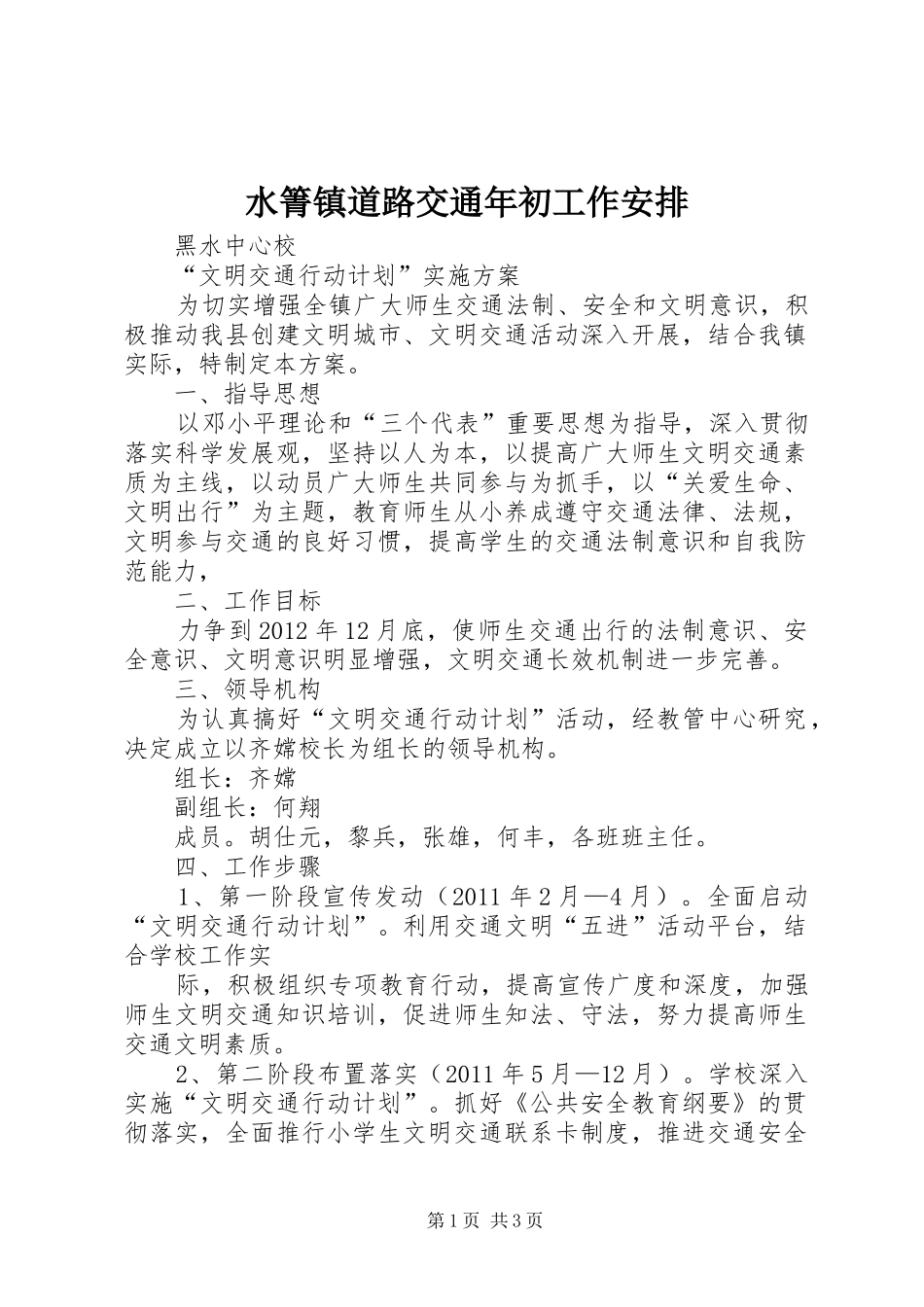 水箐镇道路交通年初工作安排

黑水中心校

“文明交通行动计划”实施方案

为切实增强全镇广大师生交通法制、安全和文明意识，积极推动我县创建文明城市、文明交通活动深入开展，结合我镇实际，特制定本方案。

一、指导思想

以邓小平理论和“三个代表”重要思想为指导，深入贯彻落实科学发展观，坚持以人为本，以提高广大师生文明交通素质为主线，以动员广大师生共同参与为抓手，以“关爱生命、文明出行”为主题，教育师生从小养成遵守交通法律、法规，文明参与交通的良好习惯，提高学生的交通法制意识和自我防范能力，

二、工作目标

力争到2012年12月底，使师生交通出行的法制意识、安全意识、文明意识明显增强，文明交通长效机制进一步完善。

三、领导机构

为认真搞好“文明交通行动计划”活动，经教管中心研究，决定成立以齐嫦校长为组长的领导机构。

组长：齐嫦

副组长：何翔

成员。胡仕元，黎兵，张雄，何丰，各班班主任。

四、工作步骤

1、第一阶段宣传发动（2011年2月—4月）。全面启动“文明交通行动计划”。利用交通文明“五进”活动平台，结合学校工作实

际，积极组织专项教育行动，提高宣传广度和深度，加强师生文明交通知识培训，促进师生知法、守法，努力提高师生交通文明素质。

2、第二阶段布置落实（2011年5月—12月）。学校深入实施“文明交通行动计划”。抓好《公共安全教育纲要》的贯彻落实，全面推行小学生文明交通联系卡制度，推进交通安全

第1页 共3页